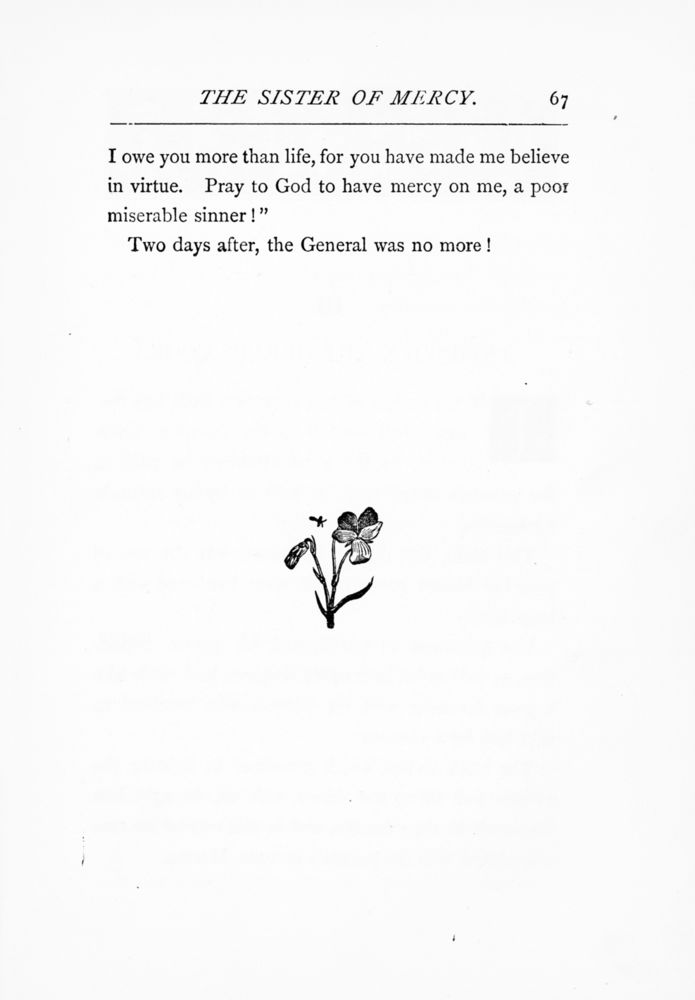 THE SISTER OF MERCY. 67

I owe you more than life, for you have made me believe in virtue. Pray to God to have mercy on me, a poor miserable sinner!"

Two days after, the General was no more!